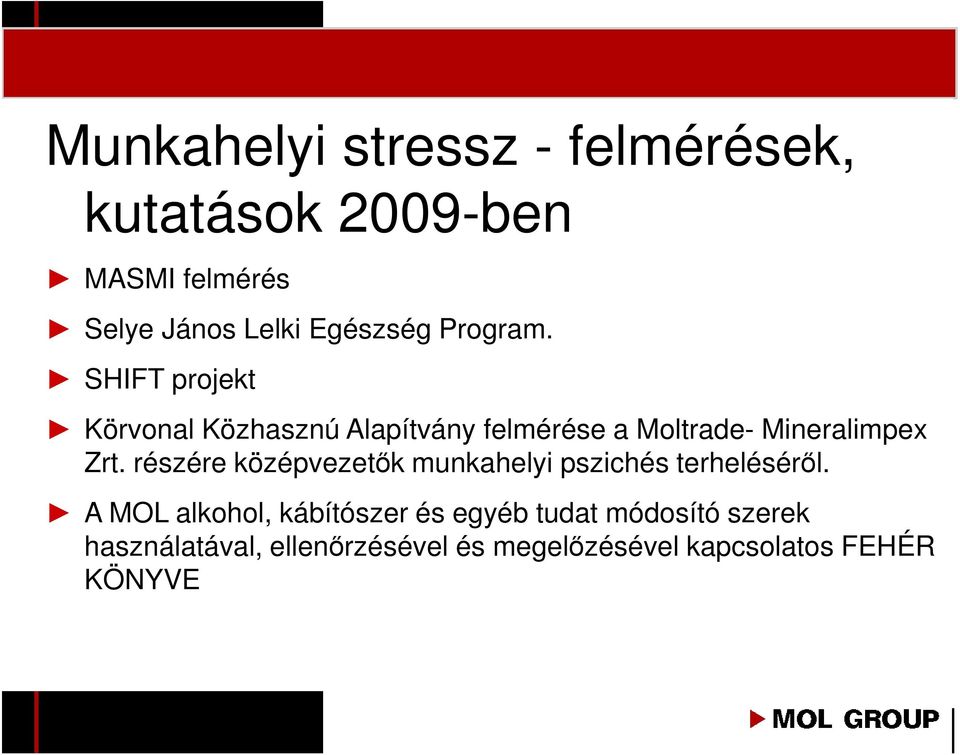 Munkahelyi stressz - felmérések, kutatások 2009-ben

► MASMI felmérés

► Selye János Lelki Egészség Program.

► SHIFT projekt

► Körvonal Közhasznú Alapítvány felmérése a Moltrade- Mineralimpex Zrt. részére középvezetők munkahelyi pszichés terheléséről.

► A MOL alkohol, kábítószer és egyéb tudat módosító szerek használatával, ellenőrzésével és megelőzésével kapcsolatos FEHÉR KÖNYVE

MOL GROUP